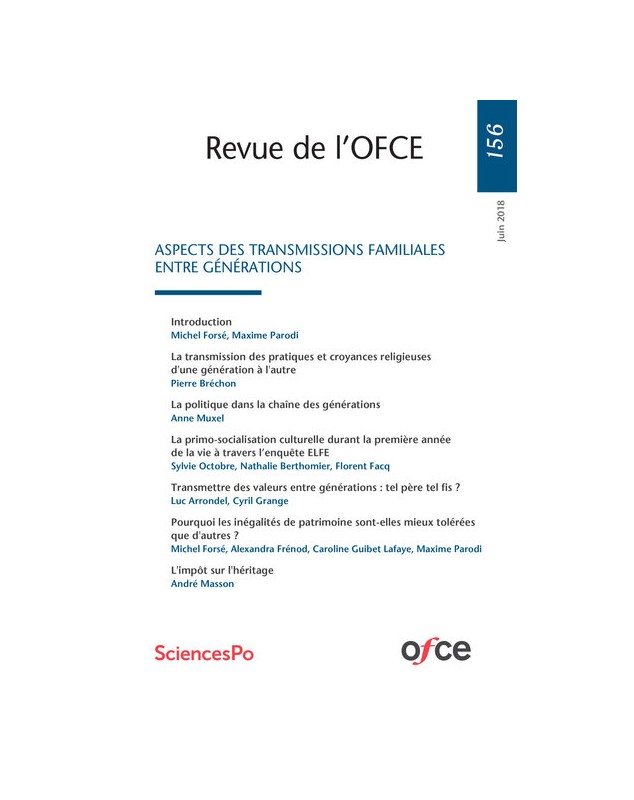 Revue de l'OFCE

156

Juin 2018

ASPECTS DES TRANSMISSIONS FAMILIALES ENTRE GÉNÉRATIONS

Introduction
Michel Forsé, Maxime Parodi

La transmission des pratiques et croyances religieuses d'une génération à l'autre
Pierre Bréchon

La politique dans la chaîne des générations
Anne Muxel

La primo-socialisation culturelle durant la première année de la vie à travers l'enquête ELFE
Sylvie Octobre, Nathalie Berthomier, Florent Facq

Transmettre des valeurs entre générations : tel père tel fis ?
Luc Arrondel, Cyril Grange

Pourquoi les inégalités de patrimoine sont-elles mieux tolérées que d'autres ?
Michel Forsé, Alexandra Frénod, Caroline Guibet Lafaye, Maxime Parodi

L'impôt sur l'héritage
André Masson

SciencesPo

ofce